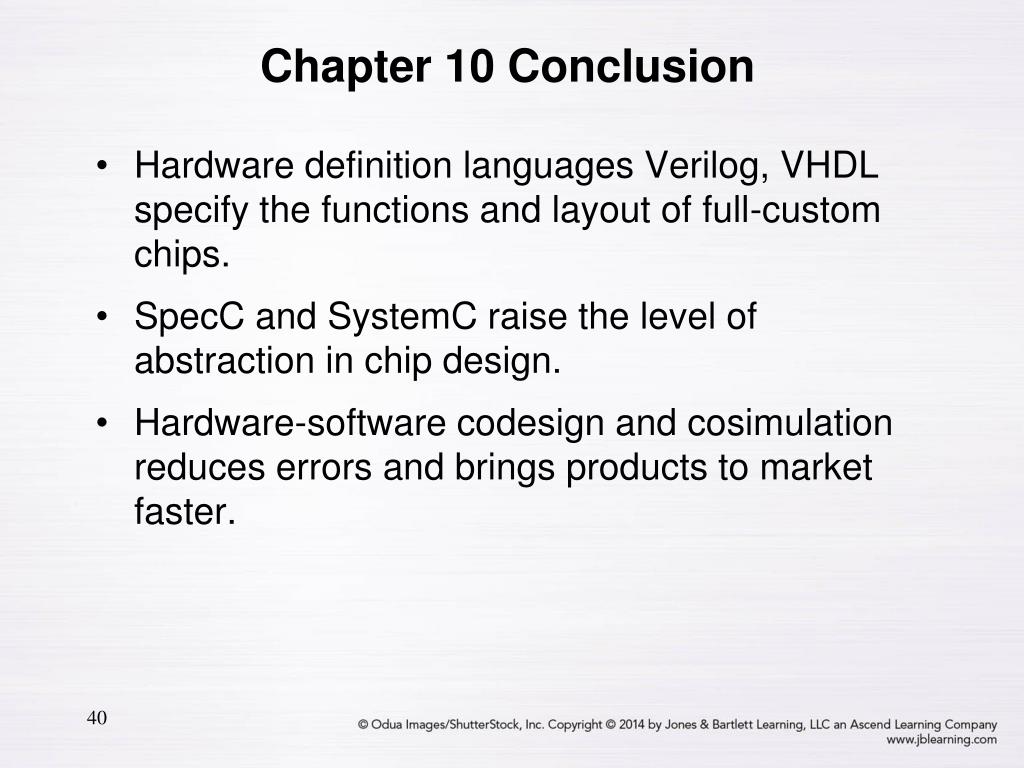 Chapter 10 Conclusion

• Hardware definition languages Verilog, VHDL specify the functions and layout of full-custom chips.

• SpecC and SystemC raise the level of abstraction in chip design.

• Hardware-software codesign and cosimulation reduces errors and brings products to market faster.

40

© Odua Images/ShutterStock, Inc. Copyright © 2014 by Jones & Bartlett Learning, LLC an Ascend Learning Company
www.jblearning.com